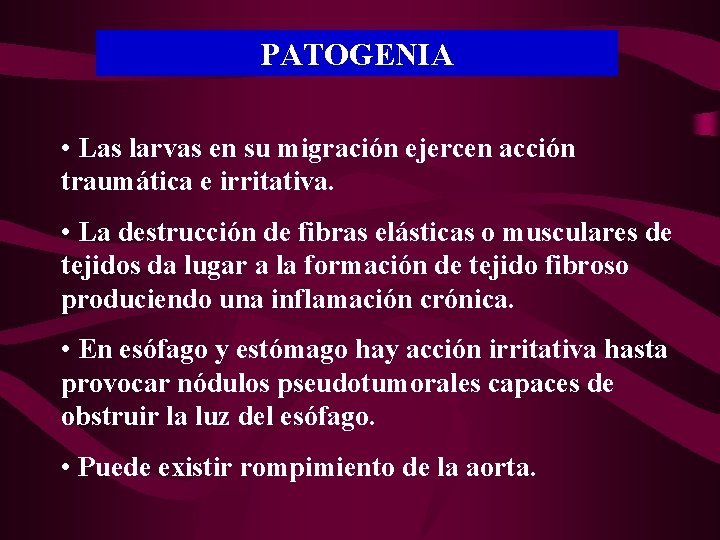 PATOGENIA

• Las larvas en su migración ejercen acción traumática e irritativa.

• La destrucción de fibras elásticas o musculares de tejidos da lugar a la formación de tejido fibroso produciendo una inflamación crónica.

• En esófago y estómago hay acción irritativa hasta provocar nódulos pseudotumorales capaces de obstruir la luz del esófago.

• Puede existir rompimiento de la aorta.